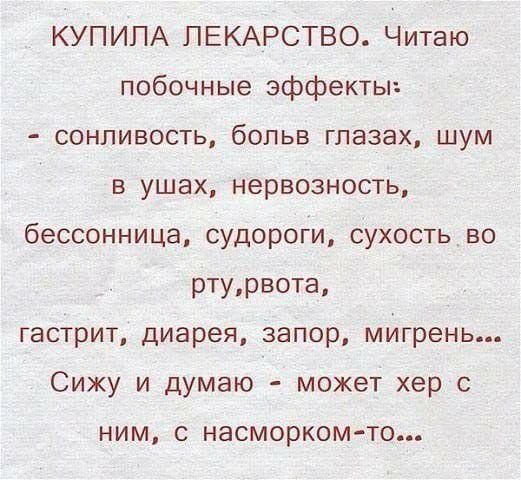 КУПИЛА ЛЕКАРСТВО. Читаю побочные эффекты:
- сонливость, больв глазах, шум в ушах, нервозность, бессонница, судороги, сухость во рту,рвота,
гастрит, диарея, запор, мигрень...
Сижу и думаю - может хер с ним, с насморком-то...